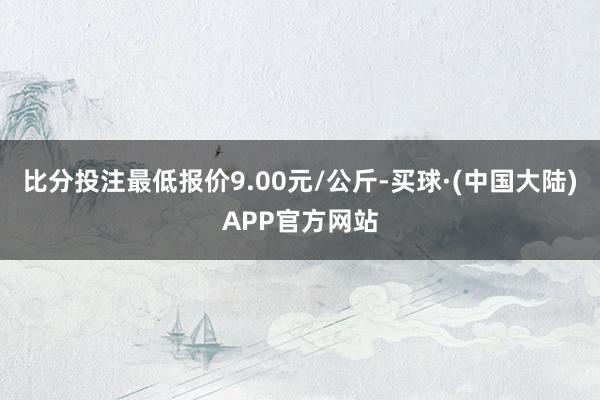 比分投注最低报价9.00元/公斤-买球·(中国大陆)APP官方网站